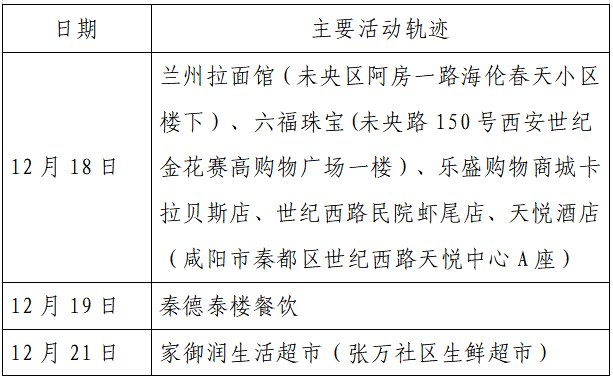 | 日期 | 主要活动轨迹 |
|---|---|
| 12月18日 | 兰州拉面馆（未央区阿房一路海伦春天小区楼下）、六福珠宝(未央路150号西安世纪金花赛高购物广场一楼）、乐盛购物商城卡拉贝斯店、世纪西路民院虾尾店、天悦酒店（咸阳市秦都区世纪西路天悦中心A座） |
| 12月19日 | 秦德泰楼餐饮 |
| 12月21日 | 家御润生活超市（张万社区生鲜超市） |